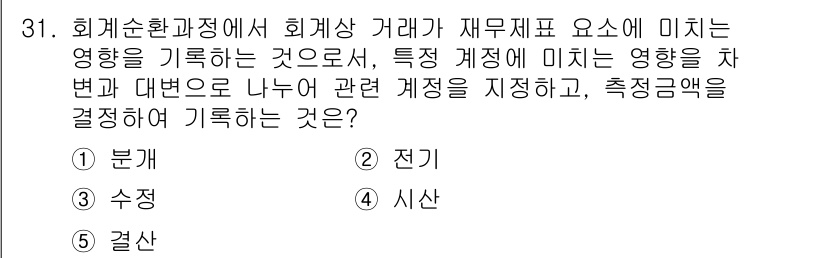 31. 회계순환과정에서 회계상 거래가 재무제표 요소에 미치는 영향을 기록하는 것으로서, 특정 계정에 미치는 영향을 차변과 대변으로 나누어 관련 계정을 지정하고, 측정금액을 결정하여 기록하는 것은?

① 분개
② 전기
③ 수정
④ 시산
⑤ 결산